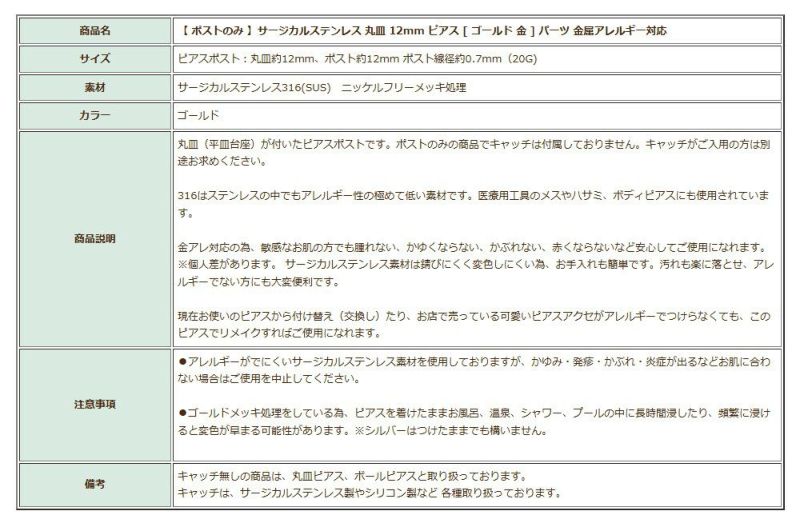 | 商品名 | 【 ポストのみ 】サージカルステンレス 丸皿 12mm ピアス [ ゴールド 金 ] パーツ 金属アレルギー対応 |
|---|---|
| サイズ | ピアスポスト：丸皿約12mm、ポスト約12mm ポスト線径約0.7mm（20G） |
| 素材 | サージカルステンレス316(SUS)　ニッケルフリーメッキ処理 |
| カラー | ゴールド |
| 商品説明 | 丸皿（平皿台座）が付いたピアスポストです。ポストのみの商品でキャッチは付属しておりません。キャッチがご入用の方は別途お求めください。<br><br>316はステンレスの中でもアレルギー性の極めて低い素材です。医療用工具のメスやハサミ、ボディピアスにも使用されています。<br><br>金アレ対応の為、敏感なお肌の方でも腫れない、かゆくならない、かぶれない、赤くならないなど安心してご使用になれます。※個人差があります。 サージカルステンレス素材は錆びにくく変色しにくい為、お手入れも簡単です。汚れも楽に落とせ、アレルギーでない方にも大変便利です。<br><br>現在お使いのピアスから付け替え（交換し）たり、お店で売っている可愛いピアスアクセがアレルギーでつけらなくても、このピアスでリメイクすればご使用になれます。 |
| 注意事項 | ●アレルギーがでにくいサージカルステンレス素材を使用しておりますが、かゆみ・発疹・かぶれ・炎症が出るなどお肌に合わない場合はご使用を中止してください。<br><br>●ゴールドメッキ処理をしている為、ピアスを着けたままお風呂、温泉、シャワー、プールの中に長時間浸したり、頻繁に浸けると変色が早まる可能性があります。※シルバーはつけたままでも構いません。 |
| 備考 | キャッチ無しの商品は、丸皿ピアス、ボールピアスと取り扱っております。<br>キャッチは、サージカルステンレス製やシリコン製など 各種取り扱っております。 |